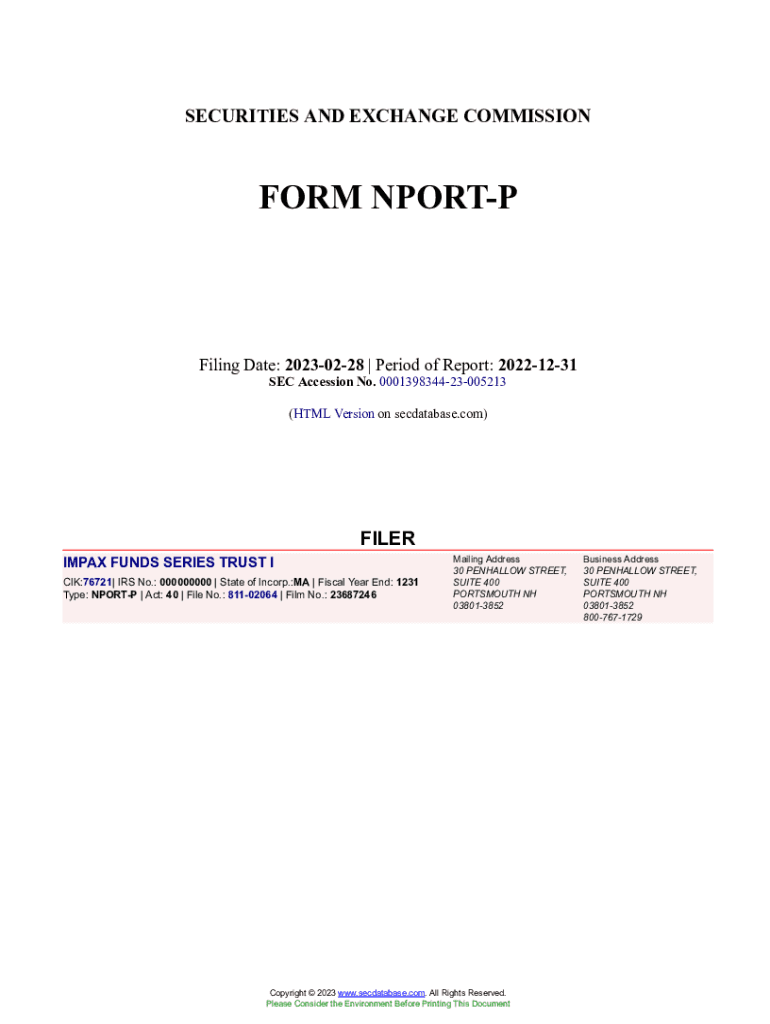 SECURITIES AND EXCHANGE COMMISSION

FORM NPORT-P

Filing Date: 2023-02-28 | Period of Report: 2022-12-31
SEC Accession No. 0001398344-23-005213

(HTML Version on secdatabase.com)

FILER

IMPAX FUNDS SERIES TRUST I
CIK:76721| IRS No.: 000000000 | State of Incorp.:MA | Fiscal Year End: 1231
Type: NPORT-P | Act: 40 | File No.: 811-02064 | Film No.: 23687246

Mailing Address
30 PENHALLOW STREET, SUITE 400
PORTSMOUTH NH 03801-3852

Business Address
30 PENHALLOW STREET, SUITE 400
PORTSMOUTH NH 03801-3852
800-767-1729

Copyright © 2023 www.secdatabase.com. All Rights Reserved.
Please Consider the Environment Before Printing This Document